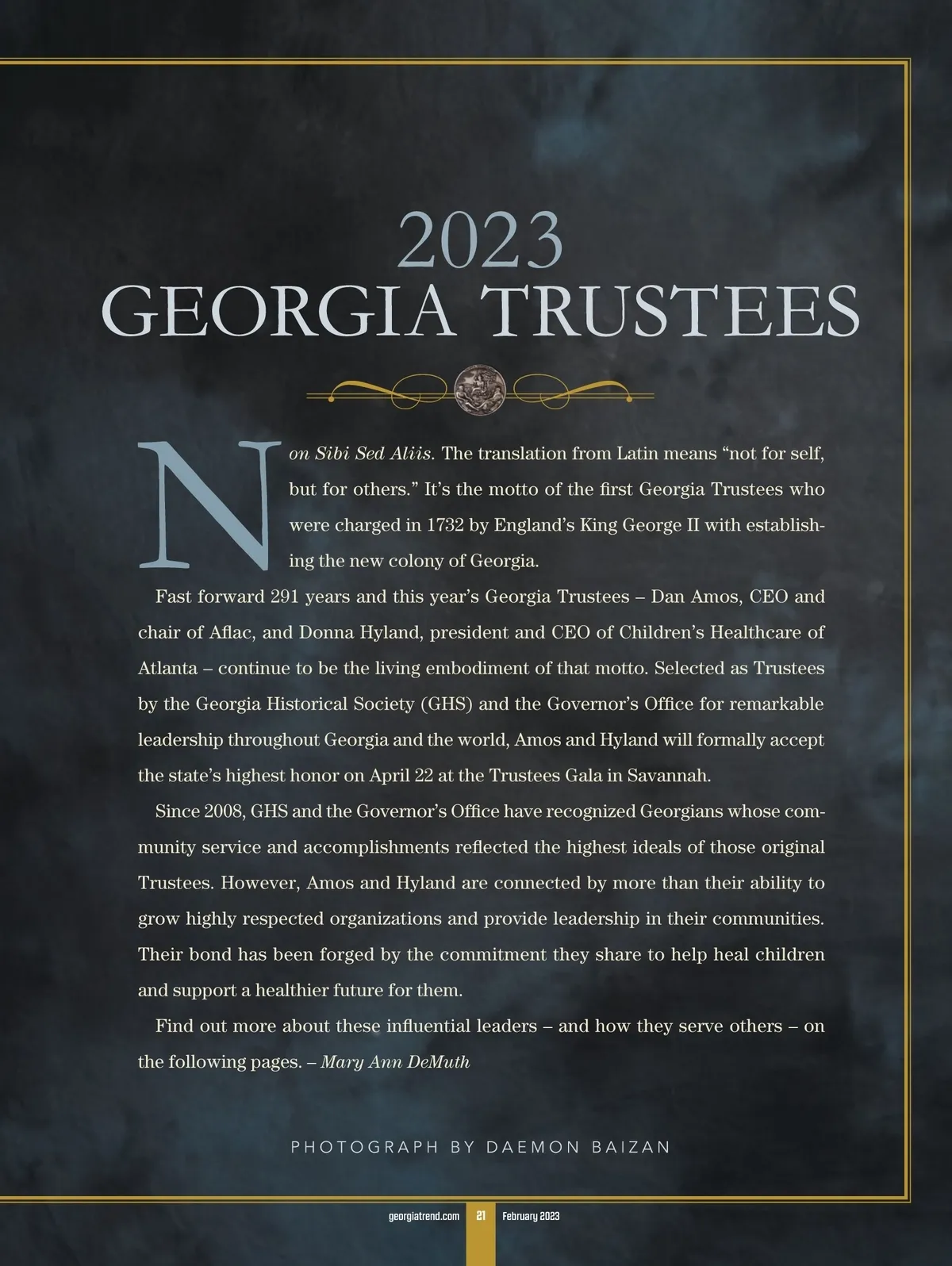 2023
GEORGIA TRUSTEES

Non Sibi Sed Aliis. The translation from Latin means "not for self, but for others." It's the motto of the first Georgia Trustees who were charged in 1732 by England's King George II with establishing the new colony of Georgia.

Fast forward 291 years and this year's Georgia Trustees – Dan Amos, CEO and chair of Aflac, and Donna Hyland, president and CEO of Children's Healthcare of Atlanta – continue to be the living embodiment of that motto. Selected as Trustees by the Georgia Historical Society (GHS) and the Governor's Office for remarkable leadership throughout Georgia and the world, Amos and Hyland will formally accept the state's highest honor on April 22 at the Trustees Gala in Savannah.

Since 2008, GHS and the Governor's Office have recognized Georgians whose community service and accomplishments reflected the highest ideals of those original Trustees. However, Amos and Hyland are connected by more than their ability to grow highly respected organizations and provide leadership in their communities. Their bond has been forged by the commitment they share to help heal children and support a healthier future for them.

Find out more about these influential leaders – and how they serve others – on the following pages. – Mary Ann DeMuth

PHOTOGRAPH BY DAEMON BAIZAN

georgiatrend.com 21 February 2023